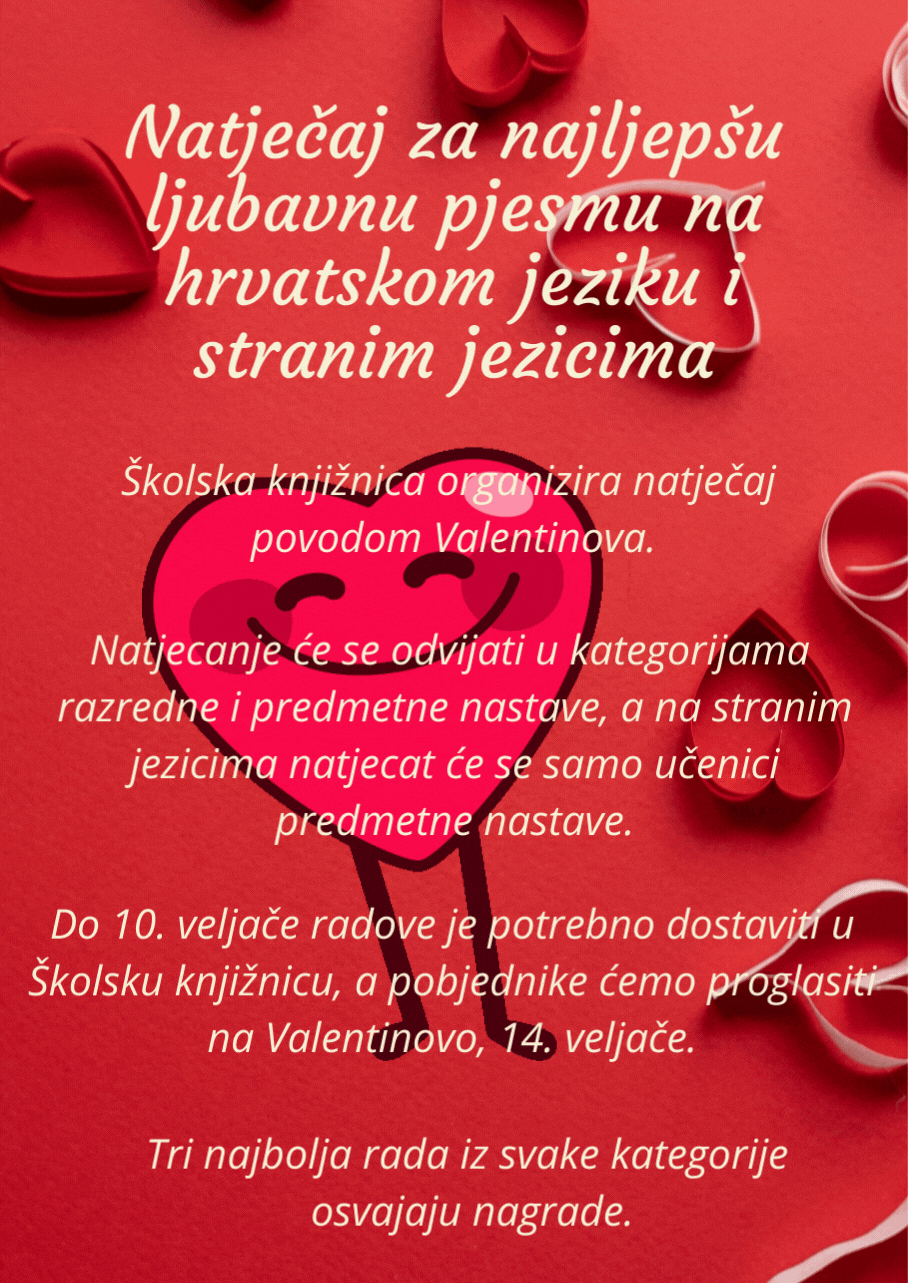 Natječaj za najljepšu ljubavnu pjesmu na hrvatskom jeziku i stranim jezicima

Školska knjižnica organizira natječaj povodom Valentinova.

Natjecanje će se odvijati u kategorijama razredne i predmetne nastave, a na stranim jezicima natjecat će se samo učenici predmetne nastave.

Do 10. veljače radove je potrebno dostaviti u Školsku knjižnicu, a pobjednike ćemo proglasiti na Valentinovo, 14. veljače.

Tri najbolja rada iz svake kategorije osvajaju nagrade.